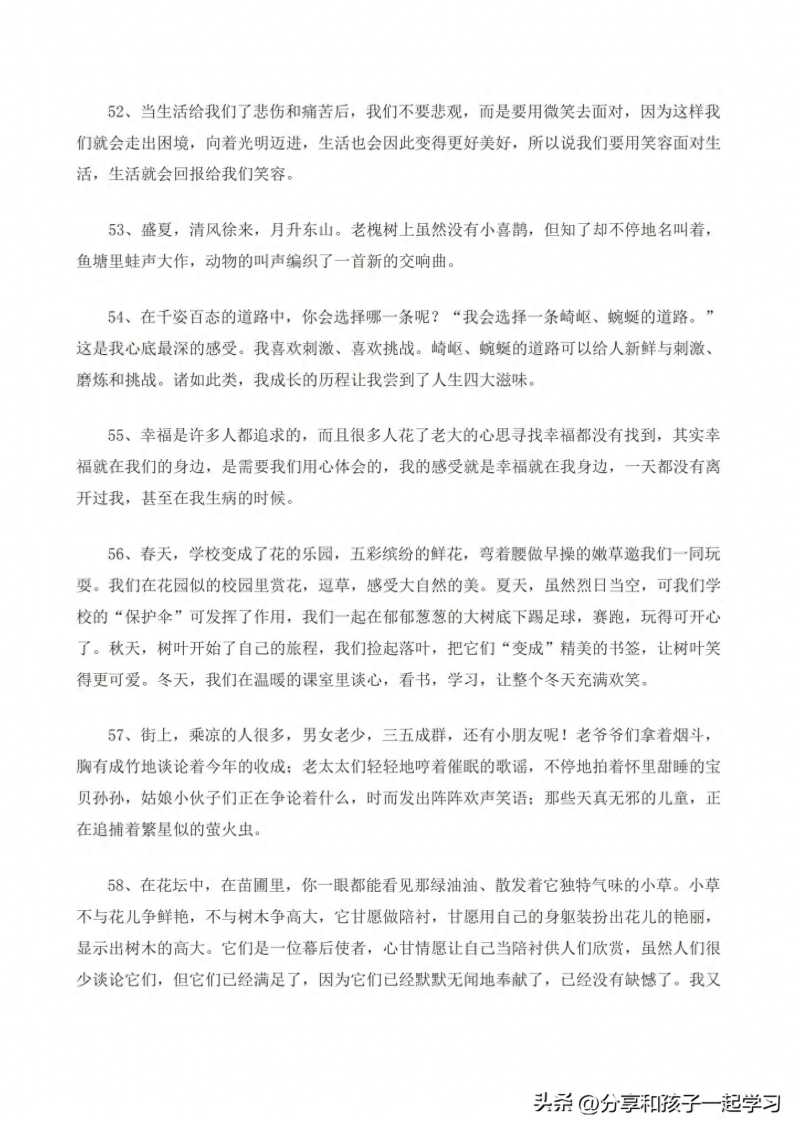 52、当生活给我们了悲伤和痛苦后，我们不要悲观，而是要用微笑去面对，因为这样我们就会走出困境，向着光明迈进，生活也会因此变得更好美好，所以说我们要用笑容面对生活，生活就会回报给我们笑容。

53、盛夏，清风徐来，月升东山。老槐树上虽然没有小喜鹊，但知了却不停地名叫着，鱼塘里蛙声大作，动物的叫声编织了一首新的交响曲。

54、在千姿百态的道路中，你会选择哪一条呢？“我会选择一条崎岖、蜿蜒的道路。”这是我心底最深的感受。我喜欢刺激、喜欢挑战。崎岖、蜿蜒的道路可以给人新鲜与刺激、磨炼和挑战。诸如此类，我成长的历程让我尝到了人生四大滋味。

55、幸福是许多人都追求的，而且很多人花了老大的心思寻找幸福都没有找到，其实幸福就在我们的身边，是需要我们用心体会的，我的感受就是幸福就在我身边，一天都没有离开过我，甚至在我生病的时候。

56、春天，学校变成了花的乐园，五彩缤纷的鲜花，弯着腰做早操的嫩草邀我们一同玩耍。我们在花园似的校园里赏花，逗草，感受大自然的美。夏天，虽然烈日当空，可我们学校的“保护伞”可发挥了作用，我们一起在郁郁葱葱的大树底下踢足球，赛跑，玩得可开心了。秋天，树叶开始了自己的旅程，我们捡起落叶，把它们“变成”精美的书签，让树叶笑得更可爱。冬天，我们在温暖的课室里谈心，看书，学习，让整个冬天充满欢笑。

57、街上，乘凉的人很多，男女老少，三五成群，还有小朋友呢！老爷爷们拿着烟斗，胸有成竹地谈论着今年的收成；老太太们轻轻地哼着催眠的歌谣，不停地拍着怀里甜睡的宝贝孙孙，姑娘小伙子们正在争论着什么，时而发出阵阵欢声笑语；那些天真无邪的儿童，正在追捕着繁星似的萤火虫。

58、在花坛中，在苗圃里，你一眼都能看见那绿油油、散发着它独特气味的小草。小草不与花儿争鲜艳，不与树木争高大，它甘愿做陪衬，甘愿用自己的身躯装扮出花儿的艳丽，显示出树木的高大。它们是一位幕后使者，心甘情愿让自己当陪衬供人们欣赏，虽然人们很少谈论它们，但它们已经满足了，因为它们已经默默无闻地奉献了，已经没有缺憾了。我又

头条 @分享和孩子一起学习